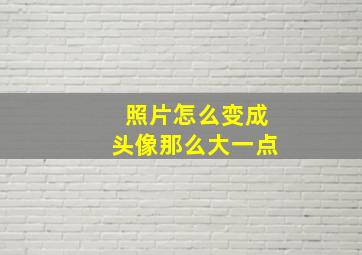 照片怎么变成
头像那么大一点